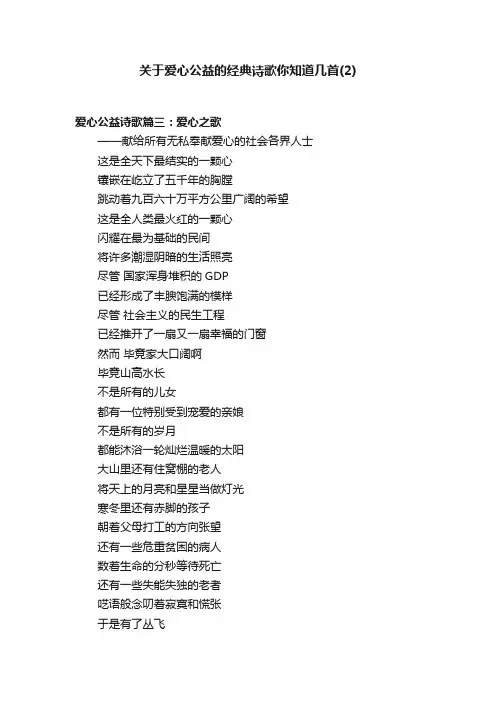 关于爱心公益的经典诗歌你知道几首(2)

爱心公益诗歌篇三：爱心之歌

——献给所有无私奉献爱心的社会各界人士

这是全天下最结实的一颗心
镶嵌在屹立了五千年的胸膛
跳动着九百六十万平方公里广阔的希望
这是全人类最火红的一颗心
闪耀在最为基础的民间
将许多潮湿阴暗的生活照亮
尽管 国家浑身堆积的 GDP
已经形成了丰腴饱满的模样
尽管 社会主义的民生工程
已经推开了一扇又一扇幸福的门窗
然而 毕竟家大口阔啊
毕竟山高水长
不是所有的儿女
都有一位特别受到宠爱的亲娘
不是所有的岁月
都能沐浴一轮灿烂温暖的太阳
大山里还有住窝棚的老人
将天上的月亮和星星当做灯光
寒冬里还有赤脚的孩子
朝着父母打工的方向张望
还有一些危重贫困的病人
数着生命的分秒等待死亡
还有一些失能失独的老者
呓语般念叨着寂寞和慌张
于是有了丛飞